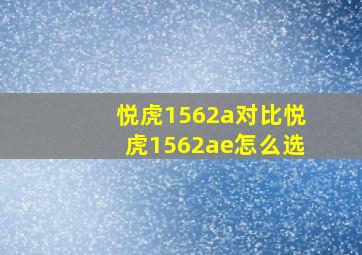 悦虎1562a对比悦虎1562ae怎么选